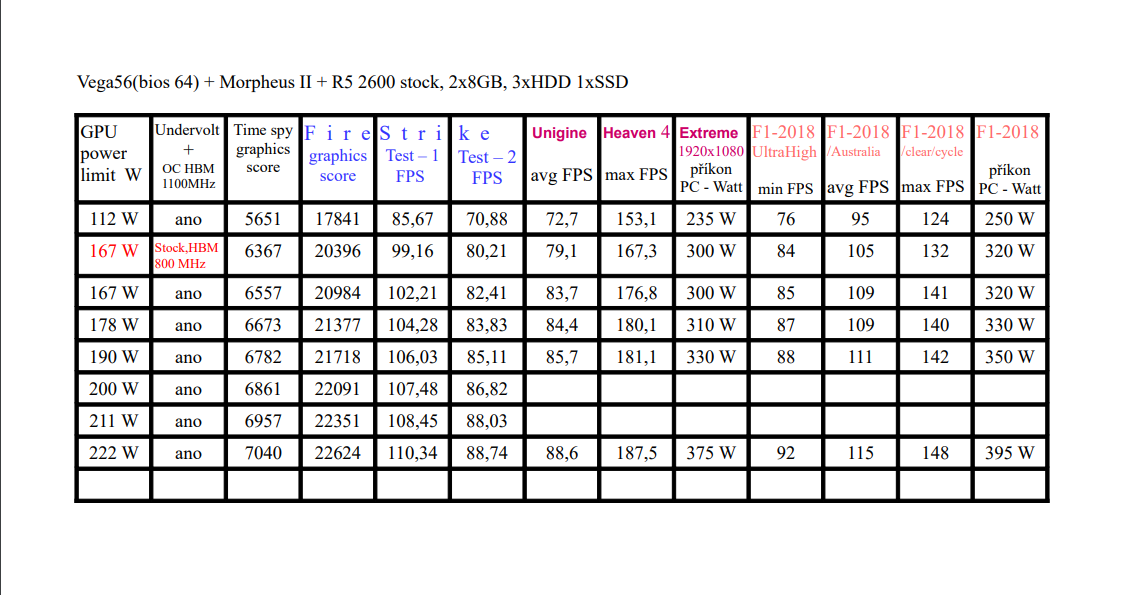 Vega56(bios 64) + Morpheus II + R5 2600 stock, 2x8GB, 3xHDD 1xSSD

| GPU power limit W | Undervolt + OC HBM 1100MHz | Time spy graphics score | F i r e graphics score | S t r i Test – 1 FPS | k e Test – 2 FPS | Unigine avg FPS | Heaven 4 max FPS | Extreme 1920x1080 příkon PC - Watt | F1-2018 UltraHigh min FPS | F1-2018 /Australia avg FPS | F1-2018 /clear/cycle max FPS | F1-2018 příkon PC - Watt |
|---|---|---|---|---|---|---|---|---|---|---|---|---|
| 112 W | ano | 5651 | 17841 | 85,67 | 70,88 | 72,7 | 153,1 | 235 W | 76 | 95 | 124 | 250 W |
| 167 W | Stock,HBM 800 MHz | 6367 | 20396 | 99,16 | 80,21 | 79,1 | 167,3 | 300 W | 84 | 105 | 132 | 320 W |
| 167 W | ano | 6557 | 20984 | 102,21 | 82,41 | 83,7 | 176,8 | 300 W | 85 | 109 | 141 | 320 W |
| 178 W | ano | 6673 | 21377 | 104,28 | 83,83 | 84,4 | 180,1 | 310 W | 87 | 109 | 140 | 330 W |
| 190 W | ano | 6782 | 21718 | 106,03 | 85,11 | 85,7 | 181,1 | 330 W | 88 | 111 | 142 | 350 W |
| 200 W | ano | 6861 | 22091 | 107,48 | 86,82 | | | | | | | |
| 211 W | ano | 6957 | 22351 | 108,45 | 88,03 | | | | | | | |
| 222 W | ano | 7040 | 22624 | 110,34 | 88,74 | 88,6 | 187,5 | 375 W | 92 | 115 | 148 | 395 W |
| | | | | | | | | | | | | |